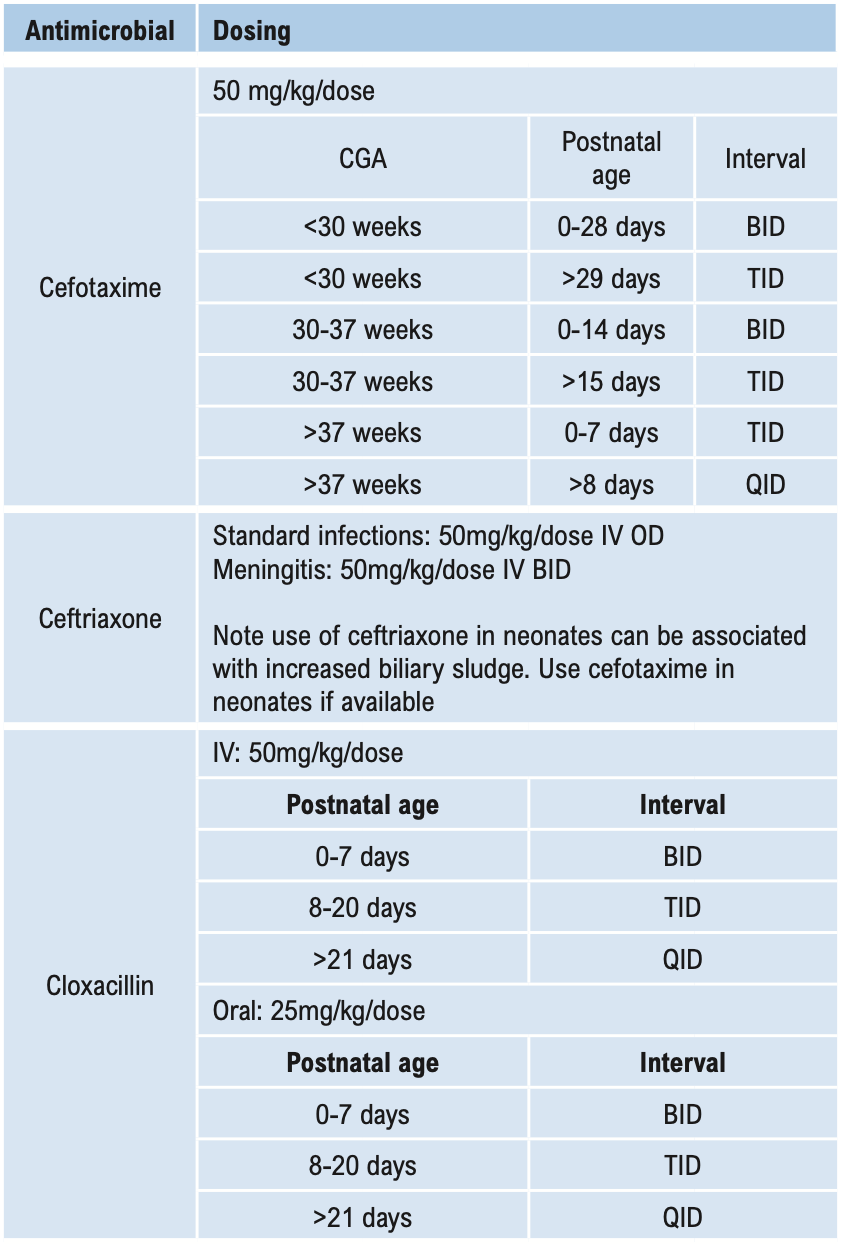 | Antimicrobial | Dosing | | |
|---|---|---|---|
| Cefotaxime | 50 mg/kg/dose | | |
| | CGA | Postnatal age | Interval |
| | <30 weeks | 0-28 days | BID |
| | <30 weeks | >29 days | TID |
| | 30-37 weeks | 0-14 days | BID |
| | 30-37 weeks | >15 days | TID |
| | >37 weeks | 0-7 days | TID |
| | >37 weeks | >8 days | QID |
| Ceftriaxone | Standard infections: 50mg/kg/dose IV OD Meningitis: 50mg/kg/dose IV BID Note use of ceftriaxone in neonates can be associated with increased biliary sludge. Use cefotaxime in neonates if available | | |
| Cloxacillin | IV: 50mg/kg/dose | | |
| | Postnatal age | Interval | |
| | 0-7 days | BID | |
| | 8-20 days | TID | |
| | >21 days | QID | |
| | Oral: 25mg/kg/dose | | |
| | Postnatal age | Interval | |
| | 0-7 days | BID | |
| | 8-20 days | TID | |
| | >21 days | QID | |